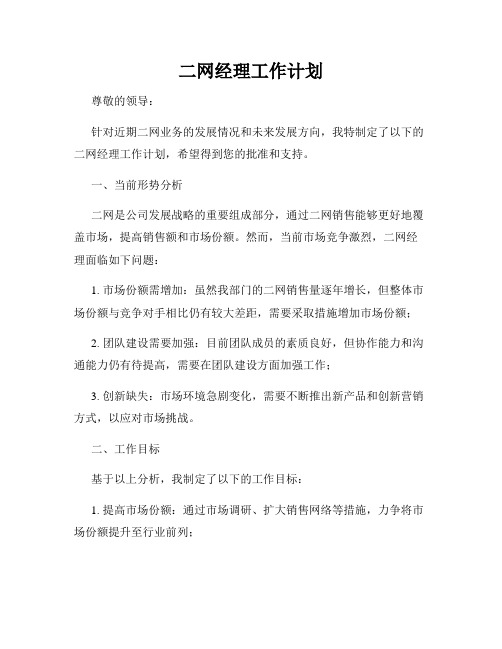 二网经理工作计划

尊敬的领导：

针对近期二网业务的发展情况和未来发展方向，我特制定了以下的二网经理工作计划，希望得到您的批准和支持。

一、当前形势分析

二网是公司发展战略的重要组成部分，通过二网销售能够更好地覆盖市场，提高销售额和市场份额。然而，当前市场竞争激烈，二网经理面临如下问题：

1. 市场份额需增加：虽然我部门的二网销售量逐年增长，但整体市场份额与竞争对手相比仍有较大差距，需要采取措施增加市场份额；

2. 团队建设需要加强：目前团队成员的素质良好，但协作能力和沟通能力仍有待提高，需要在团队建设方面加强工作；

3. 创新缺失：市场环境急剧变化，需要不断推出新产品和创新营销方式，以应对市场挑战。

二、工作目标

基于以上分析，我制定了以下的工作目标：

1. 提高市场份额：通过市场调研、扩大销售网络等措施，力争将市场份额提升至行业前列；